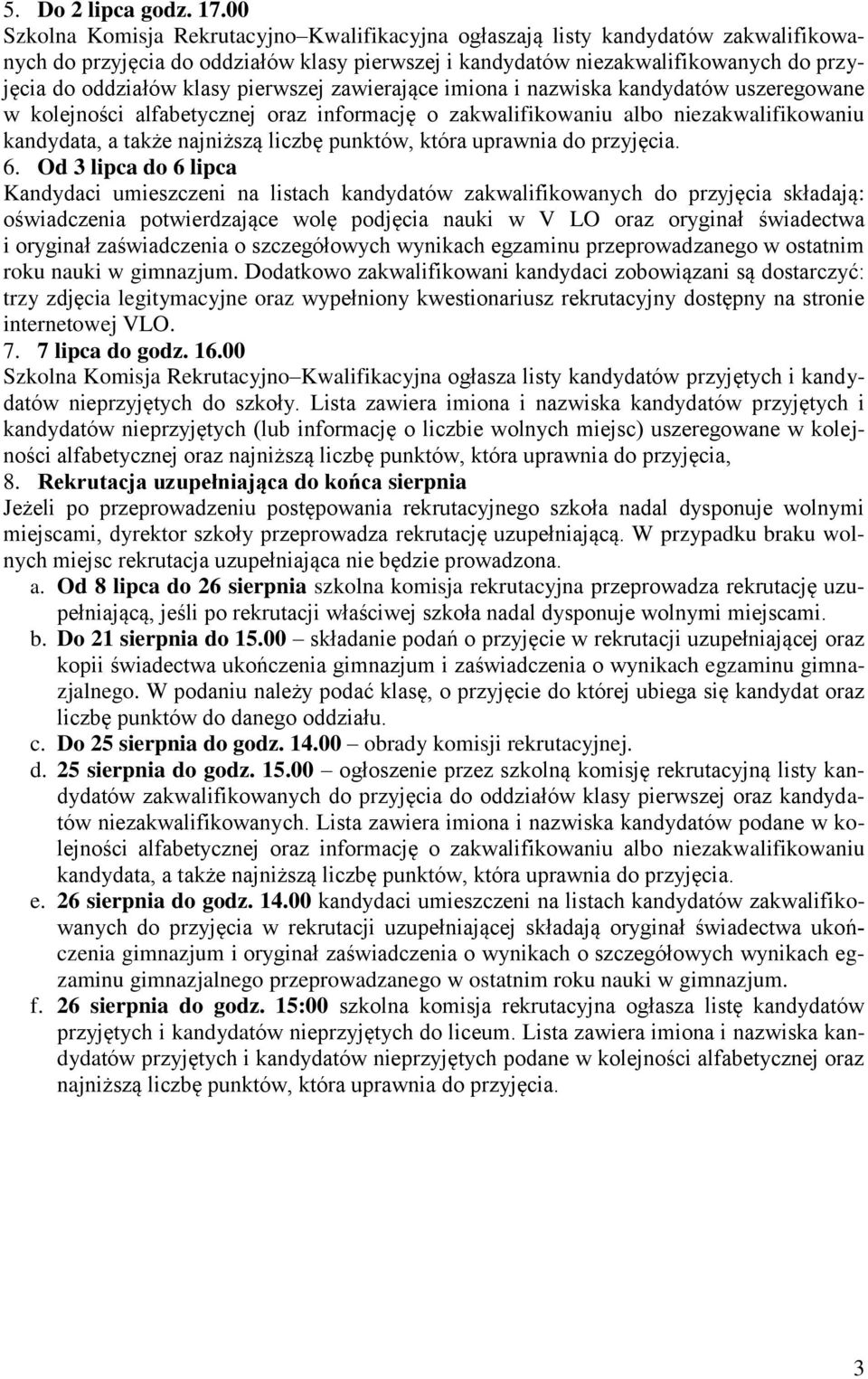 5. Do 2 lipca godz. 17.00
Szkolna Komisja Rekrutacyjno–Kwalifikacyjna ogłaszają listy kandydatów zakwalifikowanych do przyjęcia do oddziałów klasy pierwszej i kandydatów niezakwalifikowanych do przyjęcia do oddziałów klasy pierwszej zawierające imiona i nazwiska kandydatów uszeregowane w kolejności alfabetycznej oraz informację o zakwalifikowaniu albo niezakwalifikowaniu kandydata, a także najniższą liczbę punktów, która uprawnia do przyjęcia.
6. Od 3 lipca do 6 lipca
Kandydaci umieszczeni na listach kandydatów zakwalifikowanych do przyjęcia składają: oświadczenia potwierdzające wolę podjęcia nauki w V LO oraz oryginał świadectwa i oryginał zaświadczenia o szczegółowych wynikach egzaminu przeprowadzanego w ostatnim roku nauki w gimnazjum. Dodatkowo zakwalifikowani kandydaci zobowiązani są dostarczyć: trzy zdjęcia legitymacyjne oraz wypełniony kwestionariusz rekrutacyjny dostępny na stronie internetowej VLO.
7. 7 lipca do godz. 16.00
Szkolna Komisja Rekrutacyjno–Kwalifikacyjna ogłasza listy kandydatów przyjętych i kandydatów nieprzyjętych do szkoły. Lista zawiera imiona i nazwiska kandydatów przyjętych i kandydatów nieprzyjętych (lub informację o liczbie wolnych miejsc) uszeregowane w kolejności alfabetycznej oraz najniższą liczbę punktów, która uprawnia do przyjęcia,
8. Rekrutacja uzupełniająca do końca sierpnia
Jeżeli po przeprowadzeniu postępowania rekrutacyjnego szkoła nadal dysponuje wolnymi miejscami, dyrektor szkoły przeprowadza rekrutację uzupełniającą. W przypadku braku wolnych miejsc rekrutacja uzupełniająca nie będzie prowadzona.
a. Od 8 lipca do 26 sierpnia szkolna komisja rekrutacyjna przeprowadza rekrutację uzupełniającą, jeśli po rekrutacji właściwej szkoła nadal dysponuje wolnymi miejscami.
b. Do 21 sierpnia do 15.00 – składanie podań o przyjęcie w rekrutacji uzupełniającej oraz kopii świadectwa ukończenia gimnazjum i zaświadczenia o wynikach egzaminu gimnazjalnego. W podaniu należy podać klasę, o przyjęcie do której ubiega się kandydat oraz liczbę punktów do danego oddziału.
c. Do 25 sierpnia do godz. 14.00 – obrady komisji rekrutacyjnej.
d. 25 sierpnia do godz. 15.00 – ogłoszenie przez szkolną komisję rekrutacyjną listy kandydatów zakwalifikowanych do przyjęcia do oddziałów klasy pierwszej oraz kandydatów niezakwalifikowanych. Lista zawiera imiona i nazwiska kandydatów podane w kolejności alfabetycznej oraz informację o zakwalifikowaniu albo niezakwalifikowaniu kandydata, a także najniższą liczbę punktów, która uprawnia do przyjęcia.
e. 26 sierpnia do godz. 14.00 kandydaci umieszczeni na listach kandydatów zakwalifikowanych do przyjęcia w rekrutacji uzupełniającej składają oryginał świadectwa ukończenia gimnazjum i oryginał zaświadczenia o wynikach o szczegółowych wynikach egzaminu gimnazjalnego przeprowadzanego w ostatnim roku nauki w gimnazjum.
f. 26 sierpnia do godz. 15:00 szkolna komisja rekrutacyjna ogłasza listę kandydatów przyjętych i kandydatów nieprzyjętych do liceum. Lista zawiera imiona i nazwiska kandydatów przyjętych i kandydatów nieprzyjętych podane w kolejności alfabetycznej oraz najniższą liczbę punktów, która uprawnia do przyjęcia.

3